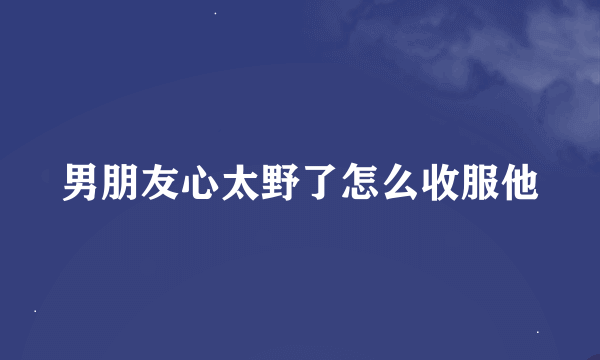 男朋友心太野了怎么收服他